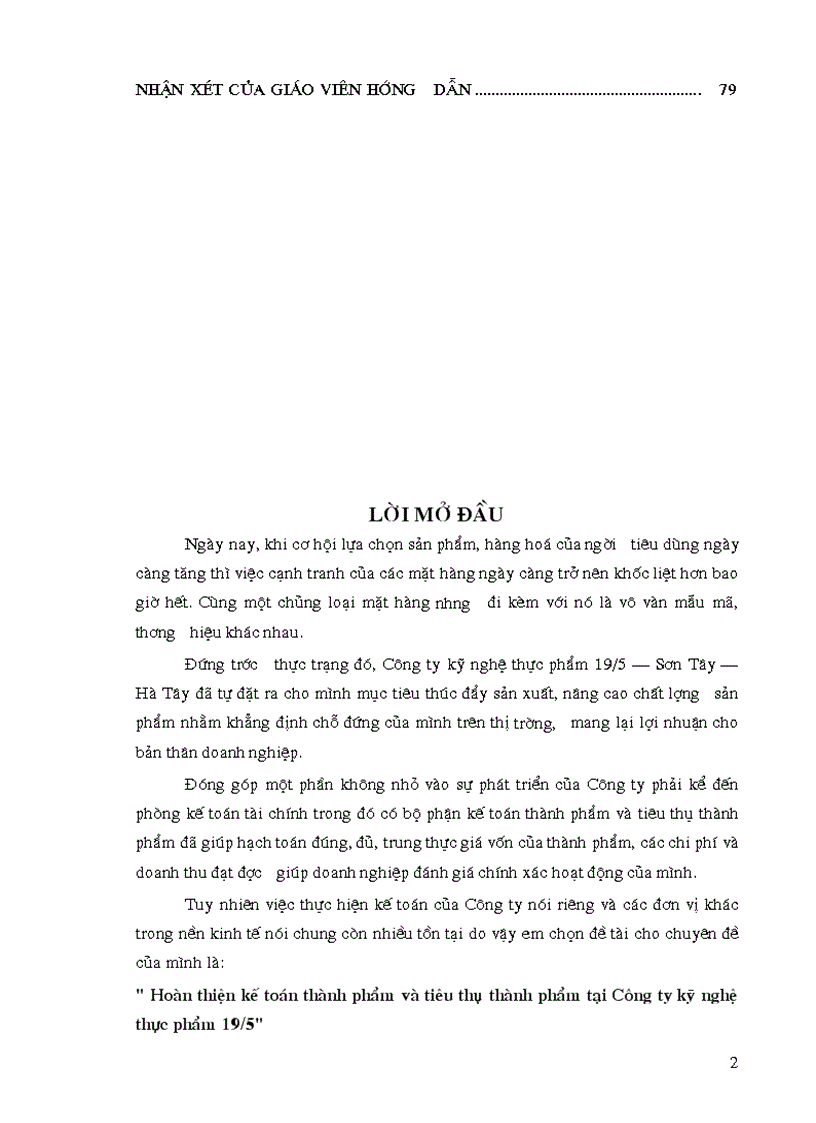 NHẬN XÉT CỦA GIÁO VIÊN HỚNG DẪN ...................................................... 79

LỜI MỞ ĐẦU

Ngày nay, khi cơ hội lựa chọn sản phẩm, hàng hoá của ngời tiêu dùng ngày càng tăng thì việc cạnh tranh của các mặt hàng ngày càng trở nên khốc liệt hơn bao giờ hết. Cùng một chủng loại mặt hàng nhng đi kèm với nó là vô vàn mẫu mã, thơng hiệu khác nhau.

Đứng trớc thực trạng đó, Công ty kỹ nghệ thực phẩm 19/5 — Sơn Tây — Hà Tây đã tự đặt ra cho mình mục tiêu thúc đẩy sản xuất, nâng cao chất lợng sản phẩm nhằm khẳng định chỗ đứng của mình trên thị trờng, mang lại lợi nhuận cho bản thân doanh nghiệp.

Đóng góp một phần không nhỏ vào sự phát triển của Công ty phải kể đến phòng kế toán tài chính trong đó có bộ phận kế toán thành phẩm và tiêu thụ thành phẩm đã giúp hạch toán đúng, đủ, trung thực giá vốn của thành phẩm, các chi phí và doanh thu đạt đợc giúp doanh nghiệp đánh giá chính xác hoạt động của mình.

Tuy nhiên việc thực hiện kế toán của Công ty nói riêng và các đơn vị khác trong nền kinh tế nói chung còn nhiều tồn tại do vậy em chọn đề tài cho chuyên đề của mình là:

" Hoàn thiện kế toán thành phẩm và tiêu thụ thành phẩm tại Công ty kỹ nghệ thực phẩm 19/5"

2